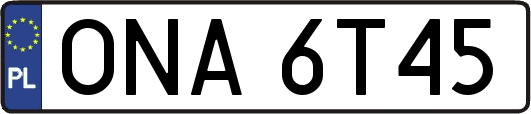 PL
ONA 6T45